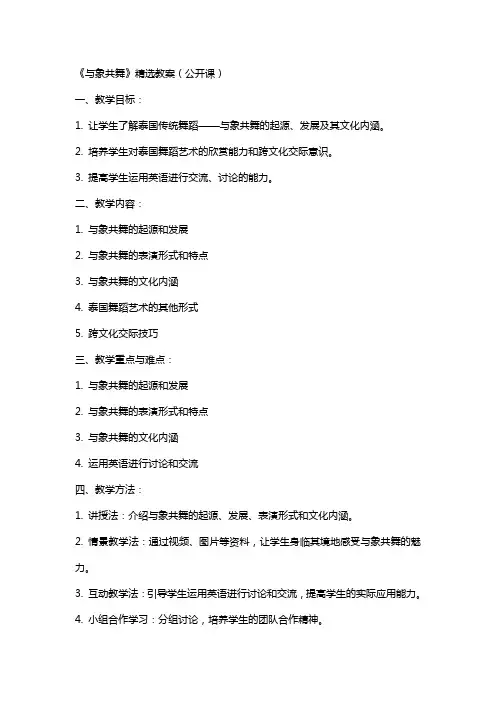 《与象共舞》精选教案（公开课）

一、教学目标：

1. 让学生了解泰国传统舞蹈——与象共舞的起源、发展及其文化内涵。

2. 培养学生对泰国舞蹈艺术的欣赏能力和跨文化交际意识。

3. 提高学生运用英语进行交流、讨论的能力。

二、教学内容：

1. 与象共舞的起源和发展

2. 与象共舞的表演形式和特点

3. 与象共舞的文化内涵

4. 泰国舞蹈艺术的其他形式

5. 跨文化交际技巧

三、教学重点与难点：

1. 与象共舞的起源和发展

2. 与象共舞的表演形式和特点

3. 与象共舞的文化内涵

4. 运用英语进行讨论和交流

四、教学方法：

1. 讲授法：介绍与象共舞的起源、发展、表演形式和文化内涵。

2. 情景教学法：通过视频、图片等资料，让学生身临其境地感受与象共舞的魅力。

3. 互动教学法：引导学生运用英语进行讨论和交流，提高学生的实际应用能力。

4. 小组合作学习：分组讨论，培养学生的团队合作精神。